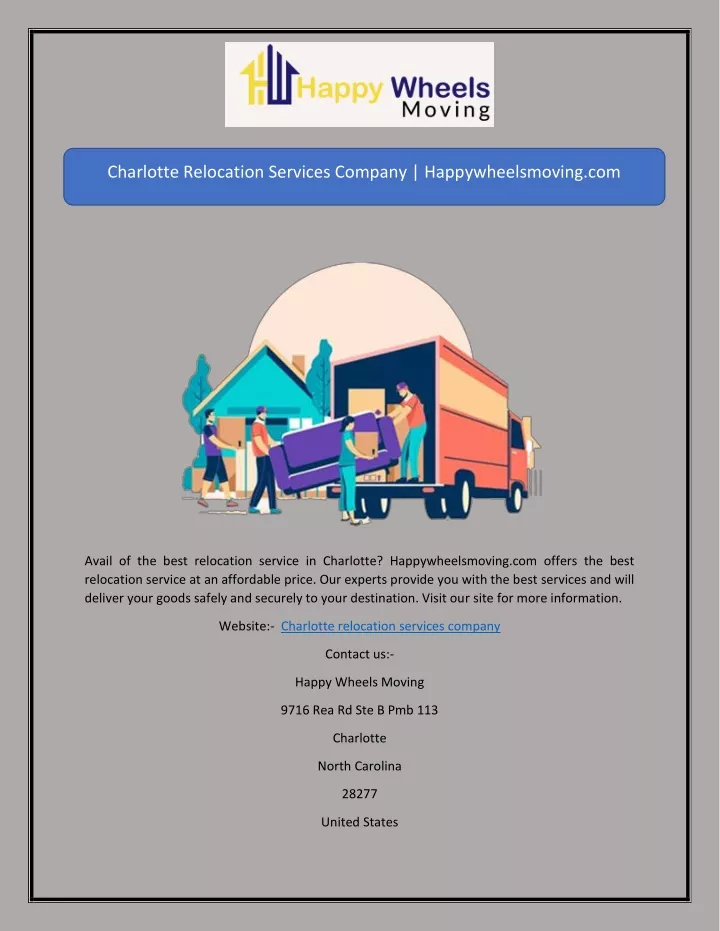 Happy Wheels Moving

Charlotte Relocation Services Company | Happywheelsmoving.com

Avail of the best relocation service in Charlotte? Happywheelsmoving.com offers the best relocation service at an affordable price. Our experts provide you with the best services and will deliver your goods safely and securely to your destination. Visit our site for more information.

Website:- Charlotte relocation services company

Contact us:-

Happy Wheels Moving

9716 Rea Rd Ste B Pmb 113

Charlotte

North Carolina

28277

United States